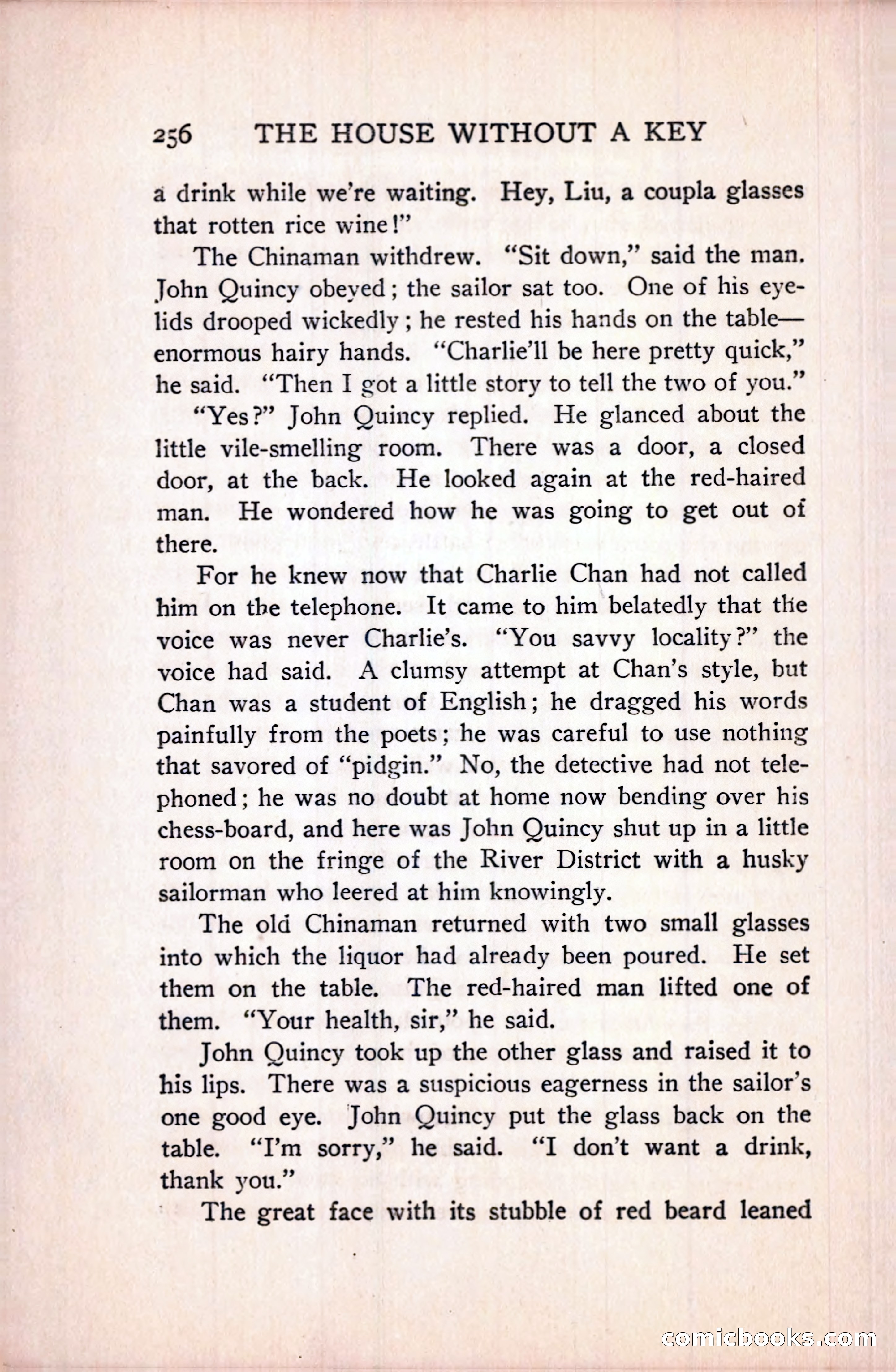 256 THE HOUSE WITHOUT A KEY

a drink while we're waiting. Hey, Liu, a coupla glasses that rotten rice wine!"

The Chinaman withdrew. "Sit down," said the man. John Quincy obeyed; the sailor sat too. One of his eyelids drooped wickedly; he rested his hands on the table—enormous hairy hands. "Charlie'll be here pretty quick," he said. "Then I got a little story to tell the two of you."

"Yes?" John Quincy replied. He glanced about the little vile-smelling room. There was a door, a closed door, at the back. He looked again at the red-haired man. He wondered how he was going to get out of there.

For he knew now that Charlie Chan had not called him on the telephone. It came to him belatedly that the voice was never Charlie's. "You savvy locality?" the voice had said. A clumsy attempt at Chan's style, but Chan was a student of English; he dragged his words painfully from the poets; he was careful to use nothing that savored of "pidgin." No, the detective had not telephoned; he was no doubt at home now bending over his chess-board, and here was John Quincy shut up in a little room on the fringe of the River District with a husky sailorman who leered at him knowingly.

The old Chinaman returned with two small glasses into which the liquor had already been poured. He set them on the table. The red-haired man lifted one of them. "Your health, sir," he said.

John Quincy took up the other glass and raised it to his lips. There was a suspicious eagerness in the sailor's one good eye. John Quincy put the glass back on the table. "I'm sorry," he said. "I don't want a drink, thank you."

The great face with its stubble of red beard leaned

comicbooks.com